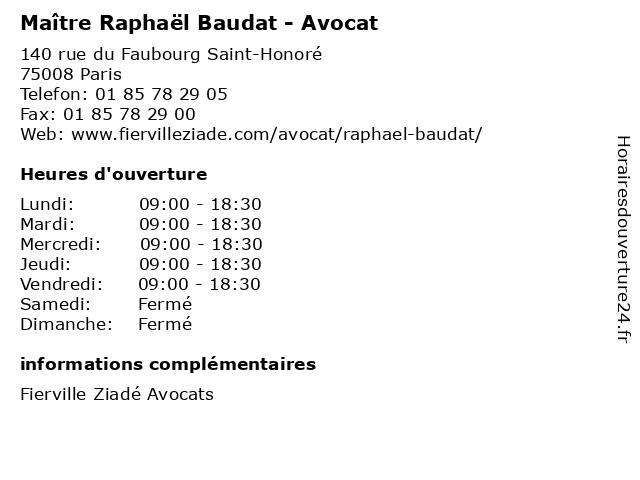 Maître Raphaël Baudat - Avocat

140 rue du Faubourg Saint-Honoré
75008 Paris
Telefon: 01 85 78 29 05
Fax: 01 85 78 29 00
Web: www.fiervilleziade.com/avocat/raphael-baudat/

Heures d'ouverture

| | |
|---|---|
| Lundi: | 09:00 - 18:30 |
| Mardi: | 09:00 - 18:30 |
| Mercredi: | 09:00 - 18:30 |
| Jeudi: | 09:00 - 18:30 |
| Vendredi: | 09:00 - 18:30 |
| Samedi: | Fermé |
| Dimanche: | Fermé |

informations complémentaires

Fierville Ziadé Avocats

Horairesdouverture24.fr